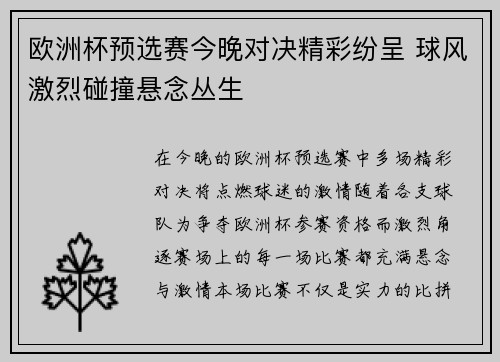 欧洲杯预选赛今晚对决精彩纷呈 球风激烈碰撞悬念丛生

在今晚的欧洲杯预选赛中多场精彩对决将点燃球迷的激情随着各支球队为争夺欧洲杯参赛资格而激烈角逐赛场上的每一场比赛都充满悬念与激情本场比赛不仅是实力的比拼